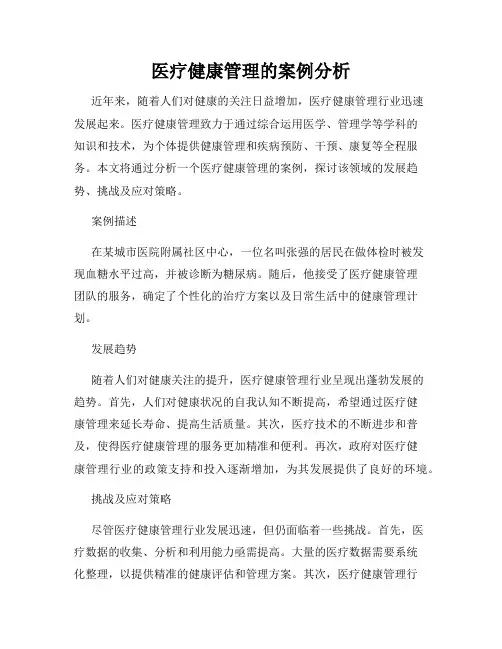 医疗健康管理的案例分析

近年来，随着人们对健康的关注日益增加，医疗健康管理行业迅速发展起来。医疗健康管理致力于通过综合运用医学、管理学等学科的知识和技术，为个体提供健康管理和疾病预防、干预、康复等全程服务。本文将通过分析一个医疗健康管理的案例，探讨该领域的发展趋势、挑战及应对策略。

案例描述

在某城市医院附属社区中心，一位名叫张强的居民在做体检时被发现血糖水平过高，并被诊断为糖尿病。随后，他接受了医疗健康管理团队的服务，确定了个性化的治疗方案以及日常生活中的健康管理计划。

发展趋势

随着人们对健康关注的提升，医疗健康管理行业呈现出蓬勃发展的趋势。首先，人们对健康状况的自我认知不断提高，希望通过医疗健康管理来延长寿命、提高生活质量。其次，医疗技术的不断进步和普及，使得医疗健康管理的服务更加精准和便利。再次，政府对医疗健康管理行业的政策支持和投入逐渐增加，为其发展提供了良好的环境。

挑战及应对策略

尽管医疗健康管理行业发展迅速，但仍面临着一些挑战。首先，医疗数据的收集、分析和利用能力亟需提高。大量的医疗数据需要系统化整理，以提供精准的健康评估和管理方案。其次，医疗健康管理行